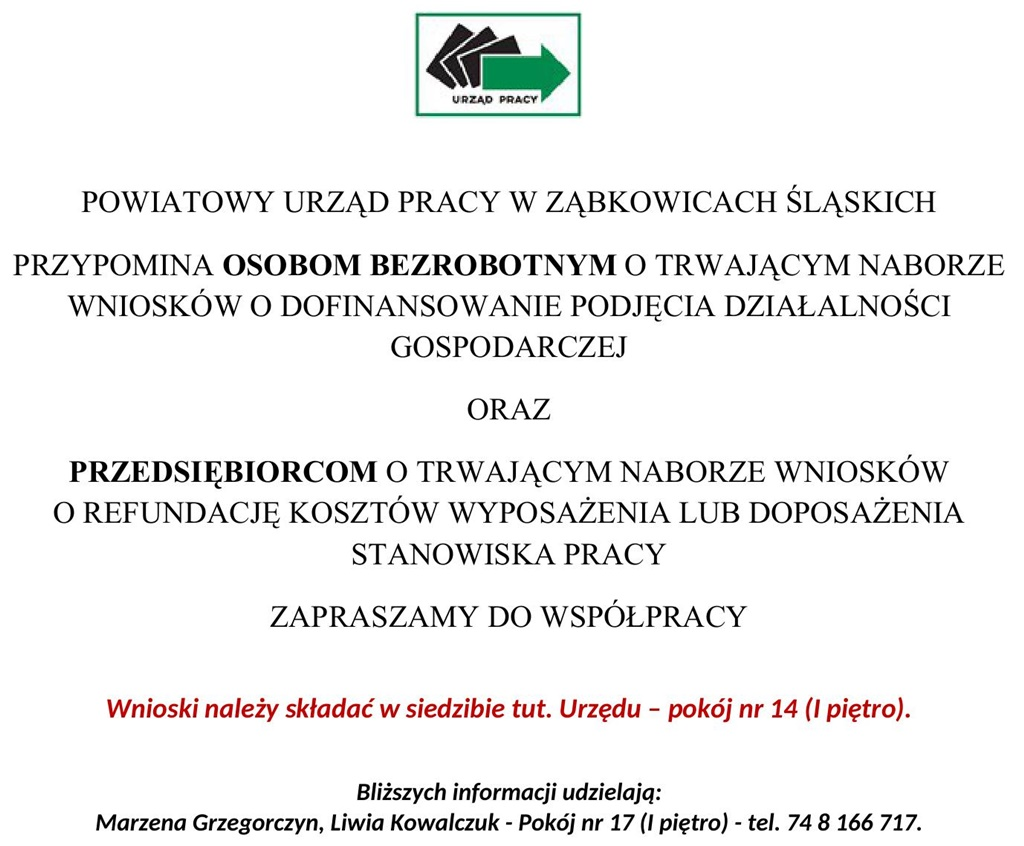 URZĄD PRACY

POWIATOWY URZĄD PRACY W ZĄBKOWICACH ŚLĄSKICH

PRZYPOMINA OSOBOM BEZROBOTNYM O TRWAJĄCYM NABORZE WNIOSKÓW O DOFINANSOWANIE PODJĘCIA DZIAŁALNOŚCI GOSPODARCZEJ

ORAZ

PRZEDSIĘBIORCOM O TRWAJĄCYM NABORZE WNIOSKÓW O REFUNDACJĘ KOSZTÓW WYPOSAŻENIA LUB DOPOSAŻENIA STANOWISKA PRACY

ZAPRASZAMY DO WSPÓŁPRACY

Wnioski należy składać w siedzibie tut. Urzędu – pokój nr 14 (I piętro).

Bliższych informacji udzielają:
Marzena Grzegorczyn, Liwia Kowalczuk - Pokój nr 17 (I piętro) - tel. 74 8 166 717.